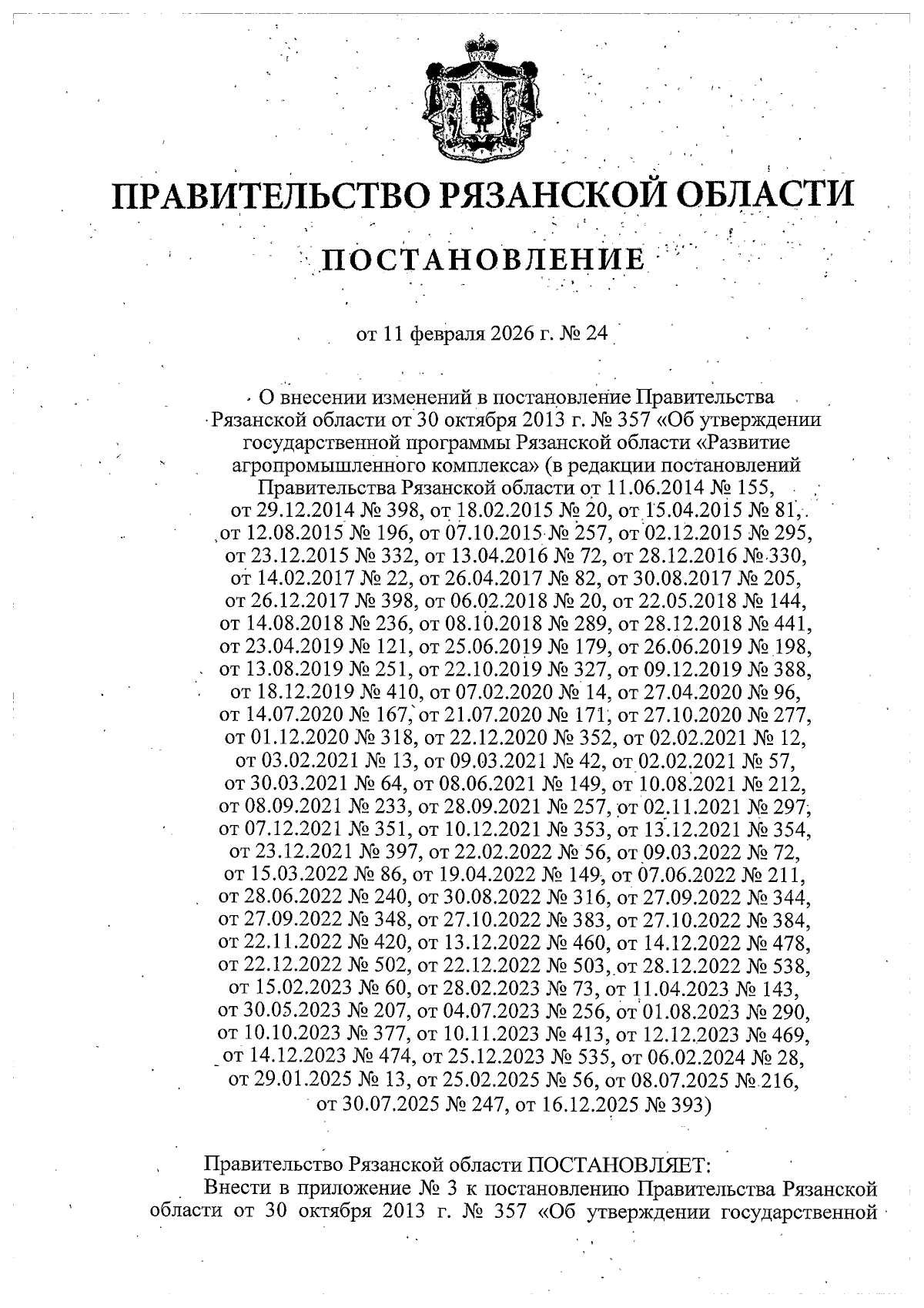 ПРАВИТЕЛЬСТВО РЯЗАНСКОЙ ОБЛАСТИ

ПОСТАНОВЛЕНИЕ

от 11 февраля 2026 г. № 24

О внесении изменений в постановление Правительства Рязанской области от 30 октября 2013 г. № 357 «Об утверждении государственной программы Рязанской области «Развитие агропромышленного комплекса» (в редакции постановлений Правительства Рязанской области от 11.06.2014 № 155, от 29.12.2014 № 398, от 18.02.2015 № 20, от 15.04.2015 № 81, от 12.08.2015 № 196, от 07.10.2015 № 257, от 02.12.2015 № 295, от 23.12.2015 № 332, от 13.04.2016 № 72, от 28.12.2016 № 330, от 14.02.2017 № 22, от 26.04.2017 № 82, от 30.08.2017 № 205, от 26.12.2017 № 398, от 06.02.2018 № 20, от 22.05.2018 № 144, от 14.08.2018 № 236, от 08.10.2018 № 289, от 28.12.2018 № 441, от 23.04.2019 № 121, от 25.06.2019 № 179, от 26.06.2019 № 198, от 13.08.2019 № 251, от 22.10.2019 № 327, от 09.12.2019 № 388, от 18.12.2019 № 410, от 07.02.2020 № 14, от 27.04.2020 № 96, от 14.07.2020 № 167, от 21.07.2020 № 171, от 27.10.2020 № 277, от 01.12.2020 № 318, от 22.12.2020 № 352, от 02.02.2021 № 12, от 03.02.2021 № 13, от 09.03.2021 № 42, от 02.02.2021 № 57, от 30.03.2021 № 64, от 08.06.2021 № 149, от 10.08.2021 № 212, от 08.09.2021 № 233, от 28.09.2021 № 257, от 02.11.2021 № 297, от 07.12.2021 № 351, от 10.12.2021 № 353, от 13.12.2021 № 354, от 23.12.2021 № 397, от 22.02.2022 № 56, от 09.03.2022 № 72, от 15.03.2022 № 86, от 19.04.2022 № 149, от 07.06.2022 № 211, от 28.06.2022 № 240, от 30.08.2022 № 316, от 27.09.2022 № 344, от 27.09.2022 № 348, от 27.10.2022 № 383, от 27.10.2022 № 384, от 22.11.2022 № 420, от 13.12.2022 № 460, от 14.12.2022 № 478, от 22.12.2022 № 502, от 22.12.2022 № 503, от 28.12.2022 № 538, от 15.02.2023 № 60, от 28.02.2023 № 73, от 11.04.2023 № 143, от 30.05.2023 № 207, от 04.07.2023 № 256, от 01.08.2023 № 290, от 10.10.2023 № 377, от 10.11.2023 № 413, от 12.12.2023 № 469, от 14.12.2023 № 474, от 25.12.2023 № 535, от 06.02.2024 № 28, от 29.01.2025 № 13, от 25.02.2025 № 56, от 08.07.2025 № 216, от 30.07.2025 № 247, от 16.12.2025 № 393)

Правительство Рязанской области ПОСТАНОВЛЯЕТ:
Внести в приложение № 3 к постановлению Правительства Рязанской области от 30 октября 2013 г. № 357 «Об утверждении государственной